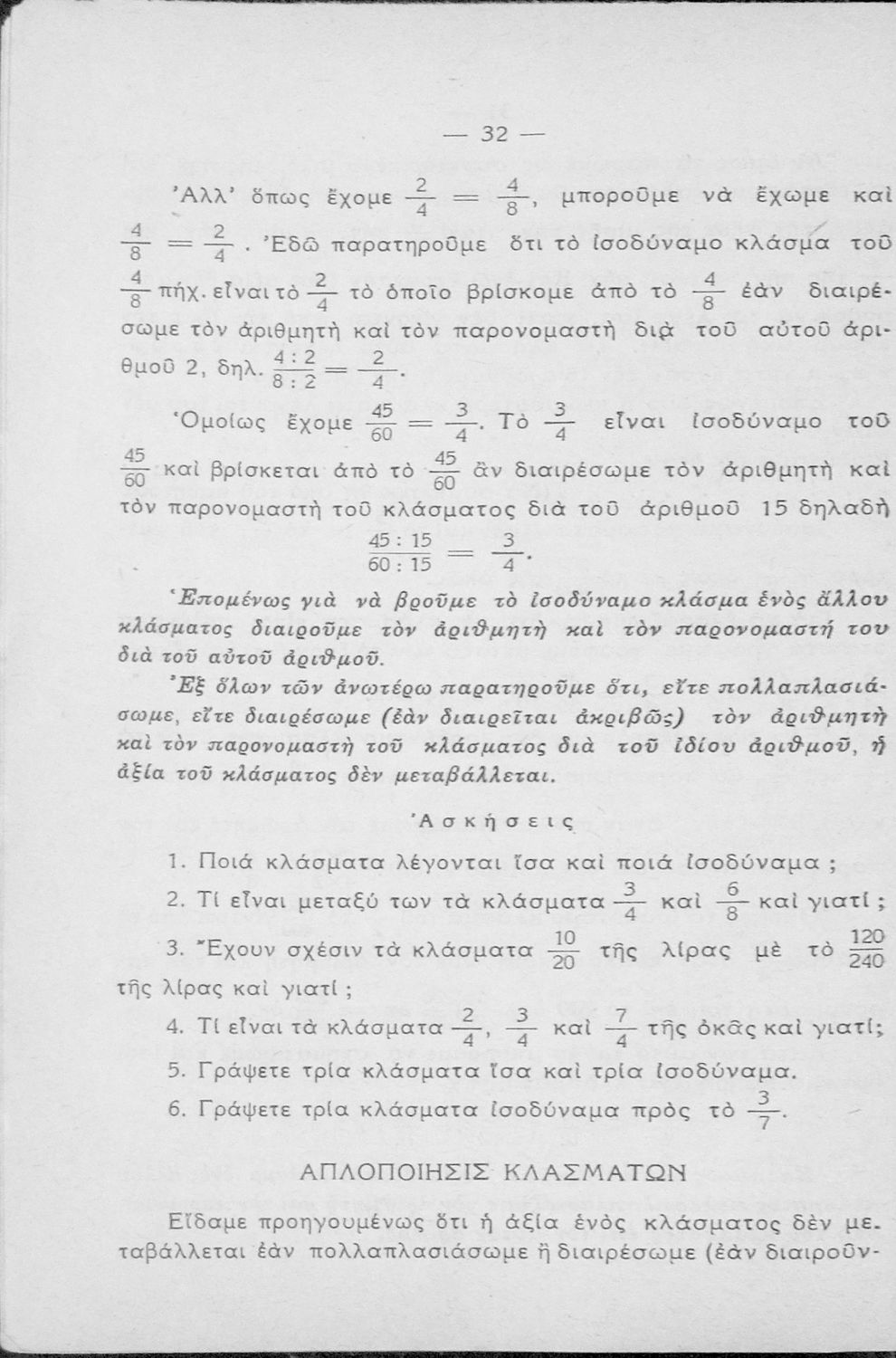 — 32 —

Ἀλλ' ὅπως ἔχομε $\frac{2}{4} = \frac{4}{8}$, μποροῦμε νὰ ἔχωμε καὶ $\frac{4}{8} = \frac{2}{4}$. Ἐδῶ παρατηροῦμε ὅτι τὸ ἰσοδύναμο κλάσμα τοῦ $\frac{4}{8}$ πήχ. εἶναι τὸ $\frac{2}{4}$ τὸ ὁποῖο βρίσκομε ἀπὸ τὸ $\frac{4}{8}$ ἐὰν διαιρέσωμε τὸν ἀριθμητὴ καὶ τὸν παρονομαστὴ διὰ τοῦ αὐτοῦ ἀριθμοῦ 2, δηλ. $\frac{4:2}{8:2} = \frac{2}{4}$.

Ὁμοίως ἔχομε $\frac{45}{60} = \frac{3}{4}$. Τὸ $\frac{3}{4}$ εἶναι ἰσοδύναμο τοῦ $\frac{45}{60}$ καὶ βρίσκεται ἀπὸ τὸ $\frac{45}{60}$ ἂν διαιρέσωμε τὸν ἀριθμητὴ καὶ τὸν παρονομαστὴ τοῦ κλάσματος διὰ τοῦ ἀριθμοῦ 15 δηλαδὴ

$\frac{45:15}{60:15} = \frac{3}{4}$.

Ἑπομένως γιὰ νὰ βροῦμε τὸ ἰσοδύναμο κλάσμα ἑνὸς ἄλλου κλάσματος διαιροῦμε τὸν ἀριθμητὴ καὶ τὸν παρονομαστή του διὰ τοῦ αὐτοῦ ἀριθμοῦ.

Ἐξ ὅλων τῶν ἀνωτέρω παρατηροῦμε ὅτι, εἴτε πολλαπλασιάσωμε, εἴτε διαιρέσωμε (ἐὰν διαιρεῖται ἀκριβῶς) τὸν ἀριθμητὴ καὶ τὸν παρονομαστὴ τοῦ κλάσματος διὰ τοῦ ἰδίου ἀριθμοῦ, ἡ ἀξία τοῦ κλάσματος δὲν μεταβάλλεται.

Ἀσκήσεις

1. Ποιά κλάσματα λέγονται ἴσα καὶ ποιά ἰσοδύναμα ;
2. Τί εἶναι μεταξύ των τὰ κλάσματα $\frac{3}{4}$ καὶ $\frac{6}{8}$ καὶ γιατί ;
3. Ἔχουν σχέσιν τὰ κλάσματα $\frac{10}{20}$ τῆς λίρας μὲ τὸ $\frac{120}{240}$ τῆς λίρας καὶ γιατί ;
4. Τί εἶναι τὰ κλάσματα $\frac{2}{4}$, $\frac{3}{4}$ καὶ $\frac{7}{4}$ τῆς ὀκᾶς καὶ γιατί;
5. Γράψετε τρία κλάσματα ἴσα καὶ τρία ἰσοδύναμα.
6. Γράψετε τρία κλάσματα ἰσοδύναμα πρὸς τὸ $\frac{3}{7}$.

ΑΠΛΟΠΟΙΗΣΙΣ ΚΛΑΣΜΑΤΩΝ

Εἴδαμε προηγουμένως ὅτι ἡ ἀξία ἑνὸς κλάσματος δὲν μεταβάλλεται ἐὰν πολλαπλασιάσωμε ἢ διαιρέσωμε (ἐὰν διαιροῦν-